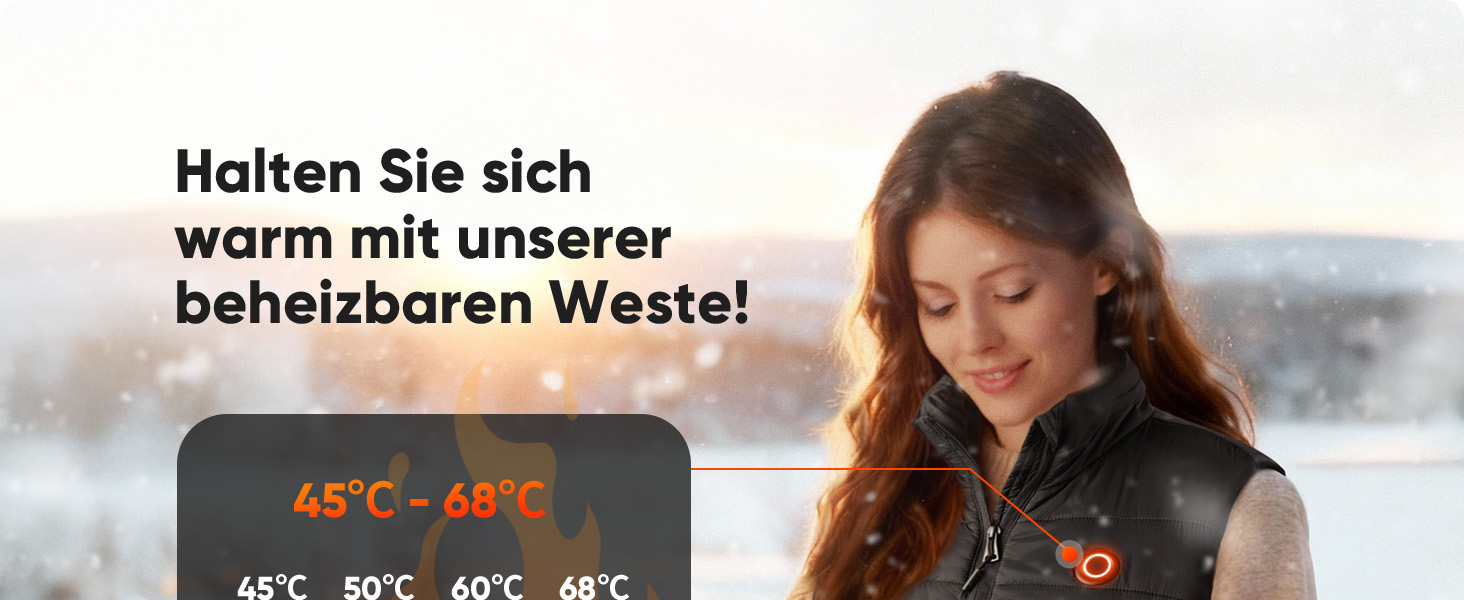 Halten Sie sich warm mit unserer beheizbaren Weste!

45°C - 68°C

45°C 50°C 60°C 68°C